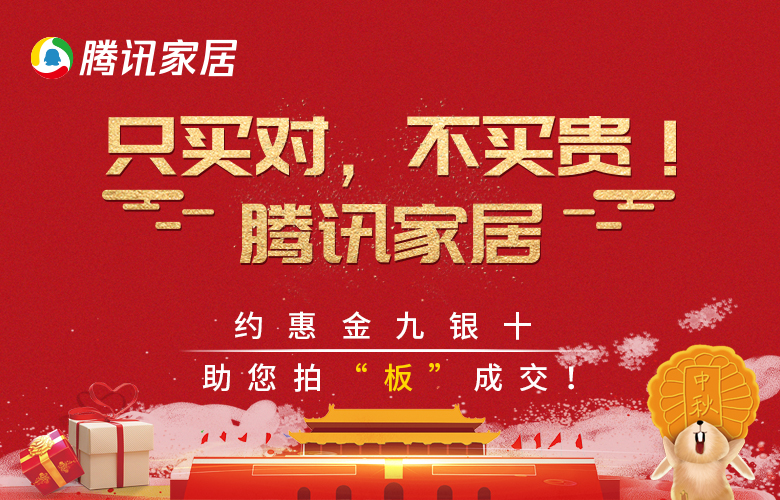 腾讯家居

只买对，不买贵！

腾讯家居

约惠金九银十

助您拍“板”成交！

中秋